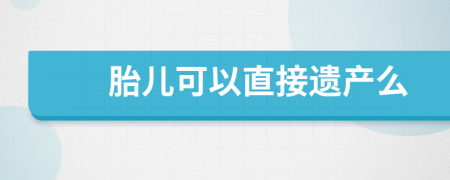 胎儿可以直接遗产么